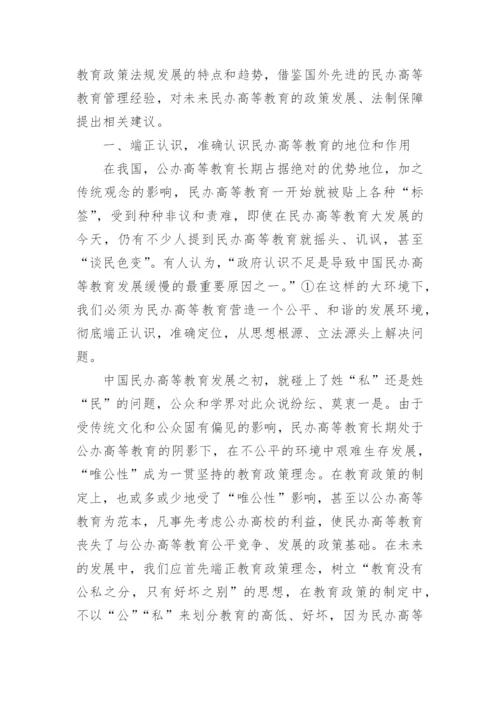 教育政策法规发展的特点和趋势，借鉴国外先进的民办高等教育管理经验，对未来民办高等教育的政策发展、法制保障提出相关建议。

一、端正认识，准确认识民办高等教育的地位和作用

在我国，公办高等教育长期占据绝对的优势地位，加之传统观念的影响，民办高等教育一开始就被贴上各种“标签”，受到种种非议和责难，即使在民办高等教育大发展的今天，仍有不少人提到民办高等教育就摇头、讥讽，甚至“谈民色变”。有人认为，“政府认识不足是导致中国民办高等教育发展缓慢的最重要原因之一。”①在这样的大环境下，我们必须为民办高等教育营造一个公平、和谐的发展环境，彻底端正认识，准确定位，从思想根源、立法源头上解决问题。

中国民办高等教育发展之初，就碰上了姓“私”还是姓“民”的问题，公众和学界对此众说纷纭、莫衷一是。由于受传统文化和公众固有偏见的影响，民办高等教育长期处于公办高等教育的阴影下，在不公平的环境中艰难生存发展，“唯公性”成为一贯坚持的教育政策理念。在教育政策的制定上，也或多或少地受了“唯公性”影响，甚至以公办高等教育为范本，凡事先考虑公办高校的利益，使民办高等教育丧失了与公办高等教育公平竞争、发展的政策基础。在未来的发展中，我们应首先端正教育政策理念，树立“教育没有公私之分，只有好坏之别”的思想，在教育政策的制定中，不以“公”“私”来划分教育的高低、好坏，因为民办高等